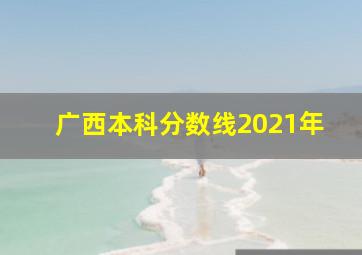 广西本科分数线2021年